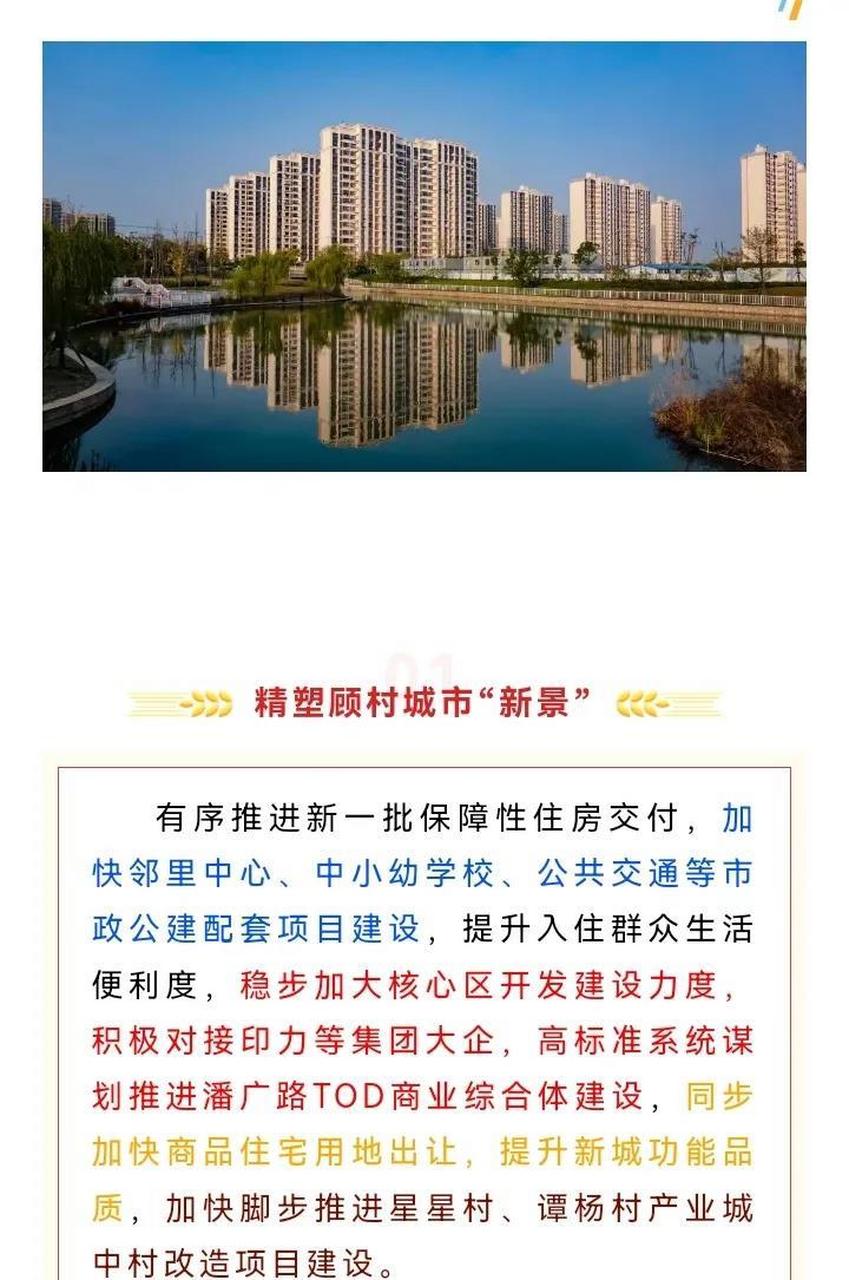 01

精塑顾村城市“新景”

有序推进新一批保障性住房交付，加快邻里中心、中小幼学校、公共交通等市政公建配套项目建设，提升入住群众生活便利度，稳步加大核心区开发建设力度，积极对接印力等集团大企，高标准系统谋划推进潘广路TOD商业综合体建设，同步加快商品住宅用地出让，提升新城功能品质，加快脚步推进星星村、谭杨村产业城中村改造项目建设。